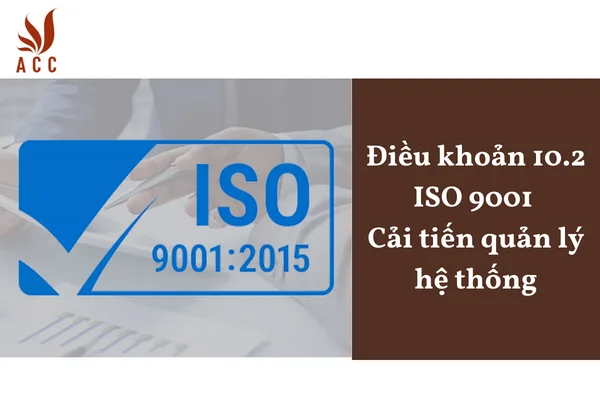 ACC

ISO
9001:2015

Điều khoản 10.2
ISO 9001
Cải tiến quản lý
hệ thống